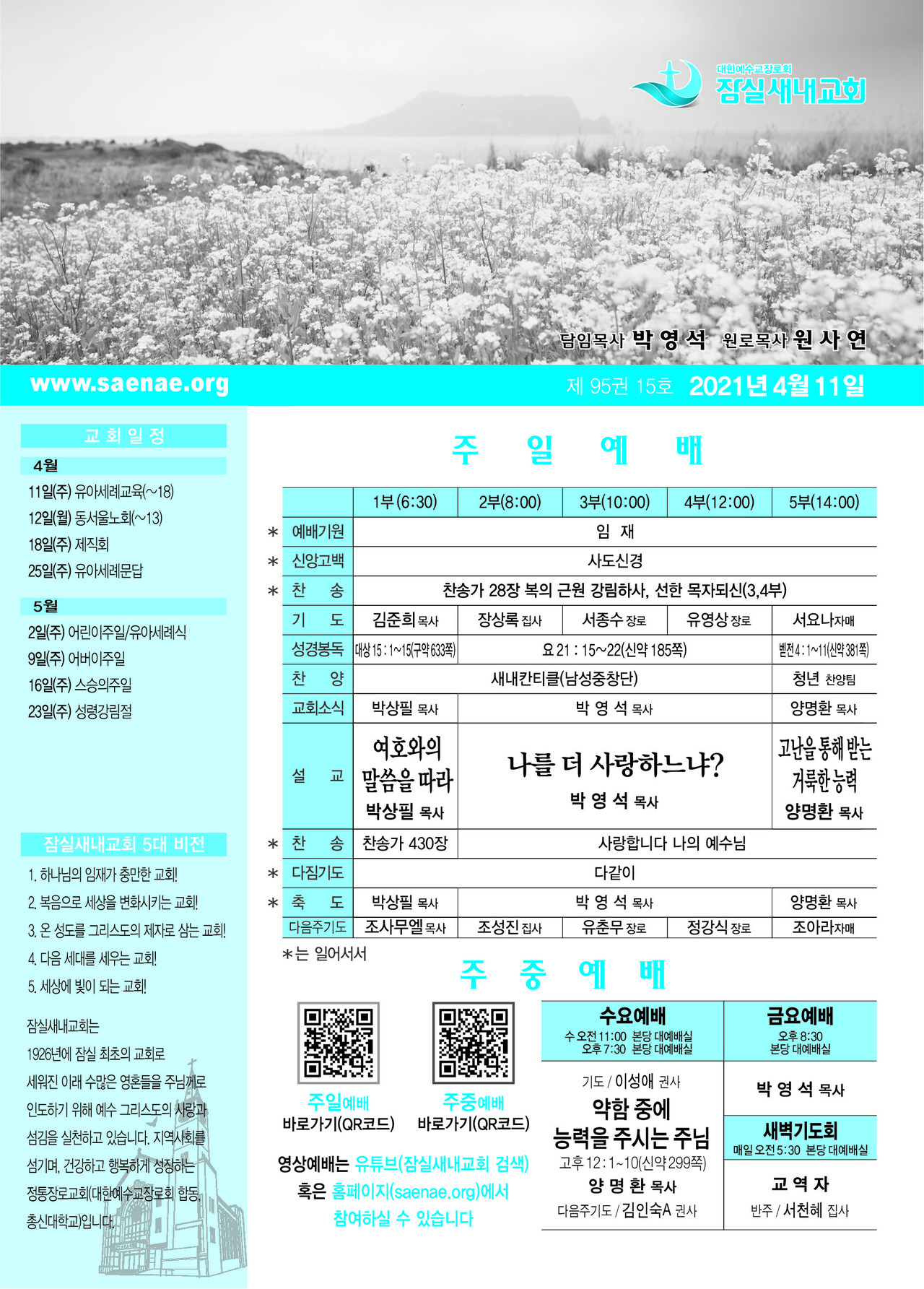 대한예수교장로회
잠실새내교회

담임목사 박 영 석 원로목사 원 사 연

www.saenae.org

제 95권 15호 2021년 4월 11일

교 회 일 정

4월
11일(주) 유아세례교육(~18)
12일(월) 동서울노회(~13)
18일(주) 제직회
25일(주) 유아세례문답

5월
2일(주) 어린이주일/유아세례식
9일(주) 어버이주일
16일(주) 스승의주일
23일(주) 성령강림절

잠실새내교회 5대 비전
1. 하나님의 임재가 충만한 교회!
2. 복음으로 세상을 변화시키는 교회!
3. 온 성도를 그리스도의 제자로 삼는 교회!
4. 다음 세대를 세우는 교회!
5. 세상에 빛이 되는 교회!

잠실새내교회는 1926년에 잠실 최초의 교회로 세워진 이래 수많은 영혼들을 주님께로 인도하기 위해 예수 그리스도의 사랑과 섬김을 실천하고 있습니다. 지역사회를 섬기며, 건강하고 행복하게 성장하는 정통장로교회(대한예수교장로회 합동, 총신대학교)입니다.

주 일 예 배

| | | 1부(6:30) | 2부(8:00) | 3부(10:00) | 4부(12:00) | 5부(14:00) |
|---|---|---|---|---|---|---|
| * | 예배기원 | 임 재 | | | | |
| * | 신앙고백 | 사도신경 | | | | |
| * | 찬 송 | 찬송가 28장 복의 근원 강림하사, 선한 목자되신(3,4부) | | | | |
| | 기 도 | 김준희 목사 | 장상록 집사 | 서종수 장로 | 유영상 장로 | 서요나 자매 |
| | 성경봉독 | 대상 15 : 1~15(구약 633쪽) | 요 21 : 15~22(신약 185쪽) | | | 벧전 4 : 1~11(신약 381쪽) |
| | 찬 양 | 새내칸티클(남성중창단) | | | | 청년 찬양팀 |
| | 교회소식 | 박상필 목사 | 박 영 석 목사 | | | 양명환 목사 |
| | 설 교 | 여호와의 말씀을 따라 박상필 목사 | 나를 더 사랑하느냐? 박 영 석 목사 | | | 고난을 통해 받는 거룩한 능력 양명환 목사 |
| * | 찬 송 | 찬송가 430장 | 사랑합니다 나의 예수님 | | | |
| * | 다짐기도 | 다같이 | | | | |
| * | 축 도 | 박상필 목사 | 박 영 석 목사 | | | 양명환 목사 |
| | 다음주기도 | 조사무엘 목사 | 조성진 집사 | 유춘무 장로 | 정강식 장로 | 조아라 자매 |

*는 일어서서

주 중 예 배

주일예배 바로가기(QR코드)
주중예배 바로가기(QR코드)

영상예배는 유튜브(잠실새내교회 검색) 혹은 홈페이지(saenae.org)에서 참여하실 수 있습니다

수요예배
수 오전 11:00 본당 대예배실
오후 7:30 본당 대예배실
기도 / 이성애 권사
약함 중에 능력을 주시는 주님
고후 12 : 1~10(신약 299쪽)
양 명 환 목사
다음주기도 / 김인숙A 권사

금요예배
오후 8:30
본당 대예배실
박 영 석 목사

새벽기도회
매일 오전 5:30 본당 대예배실
교 역 자
반주 / 서천혜 집사